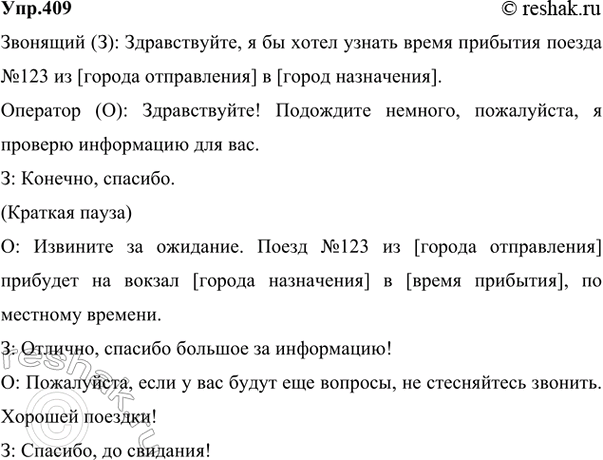 Упр.409
© reshak.ru

Звонящий (З): Здравствуйте, я бы хотел узнать время прибытия поезда №123 из [города отправления] в [город назначения].

Оператор (О): Здравствуйте! Подождите немного, пожалуйста, я проверю информацию для вас.

З: Конечно, спасибо.

(Краткая пауза)

О: Извините за ожидание. Поезд №123 из [города отправления] прибудет на вокзал [города назначения] в [время прибытия], по местному времени.

З: Отлично, спасибо большое за информацию!

О: Пожалуйста, если у вас будут еще вопросы, не стесняйтесь звонить. Хорошей поездки!

З: Спасибо, до свидания!

© reshak.ru